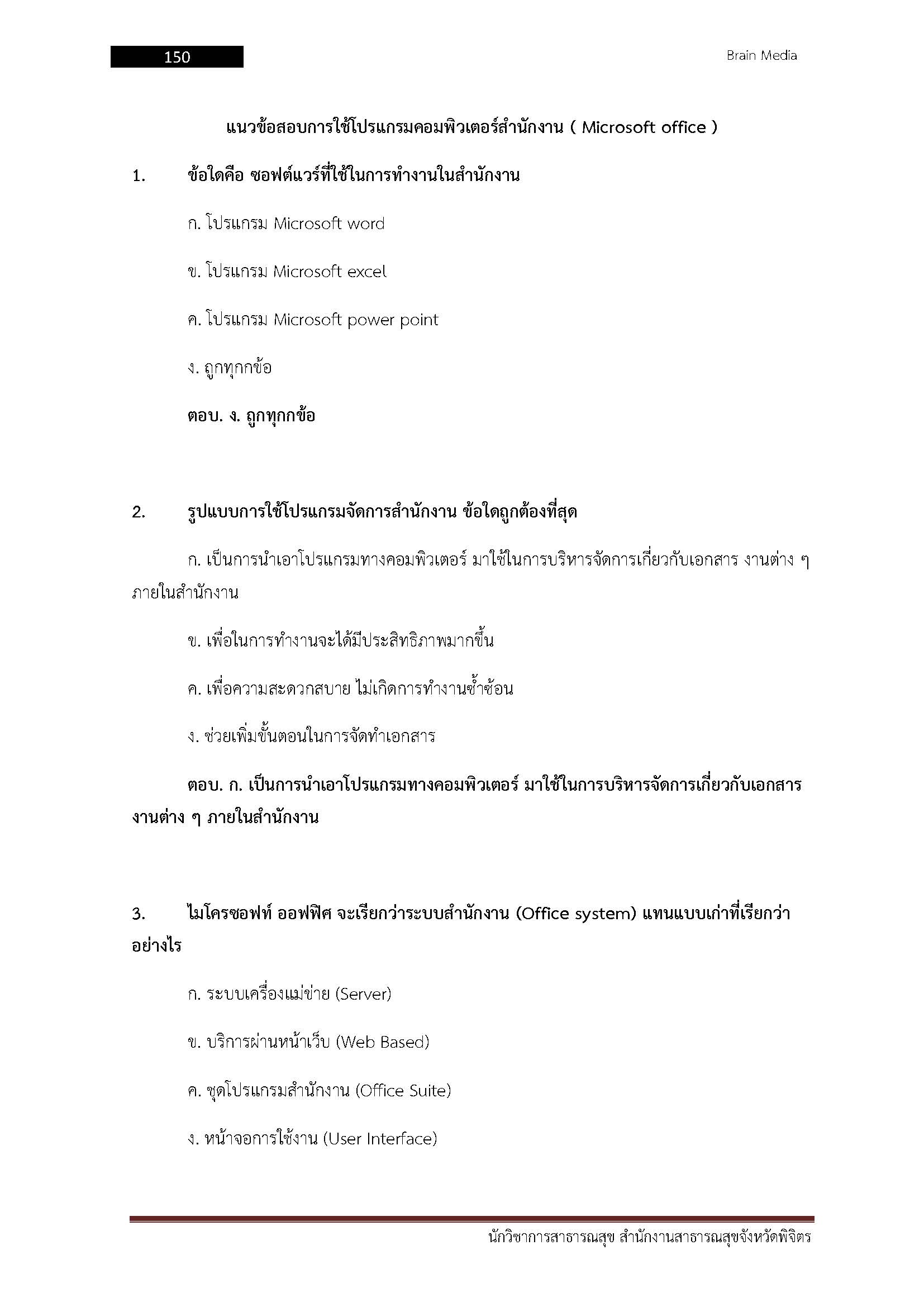 150

Brain Media

แนวข้อสอบการใช้โปรแกรมคอมพิวเตอร์สำนักงาน ( Microsoft office )

1. ข้อใดคือ ซอฟต์แวร์ที่ใช้ในการทำงานในสำนักงาน

ก. โปรแกรม Microsoft word

ข. โปรแกรม Microsoft excel

ค. โปรแกรม Microsoft power point

ง. ถูกทุกกข้อ

ตอบ. ง. ถูกทุกกข้อ

2. รูปแบบการใช้โปรแกรมจัดการสำนักงาน ข้อใดถูกต้องที่สุด

ก. เป็นการนำเอาโปรแกรมทางคอมพิวเตอร์ มาใช้ในการบริหารจัดการเกี่ยวกับเอกสาร งานต่าง ๆ ภายในสำนักงาน

ข. เพื่อในการทำงานจะได้มีประสิทธิภาพมากขึ้น

ค. เพื่อความสะดวกสบาย ไม่เกิดการทำงานซ้ำซ้อน

ง. ช่วยเพิ่มขั้นตอนในการจัดทำเอกสาร

ตอบ. ก. เป็นการนำเอาโปรแกรมทางคอมพิวเตอร์ มาใช้ในการบริหารจัดการเกี่ยวกับเอกสาร งานต่าง ๆ ภายในสำนักงาน

3. ไมโครซอฟท์ ออฟฟิศ จะเรียกว่าระบบสำนักงาน (Office system) แทนแบบเก่าที่เรียกว่าอย่างไร

ก. ระบบเครื่องแม่ข่าย (Server)

ข. บริการผ่านหน้าเว็บ (Web Based)

ค. ชุดโปรแกรมสำนักงาน (Office Suite)

ง. หน้าจอการใช้งาน (User Interface)

นักวิชาการสาธารณสุข สำนักงานสาธารณสุขจังหวัดพิจิตร